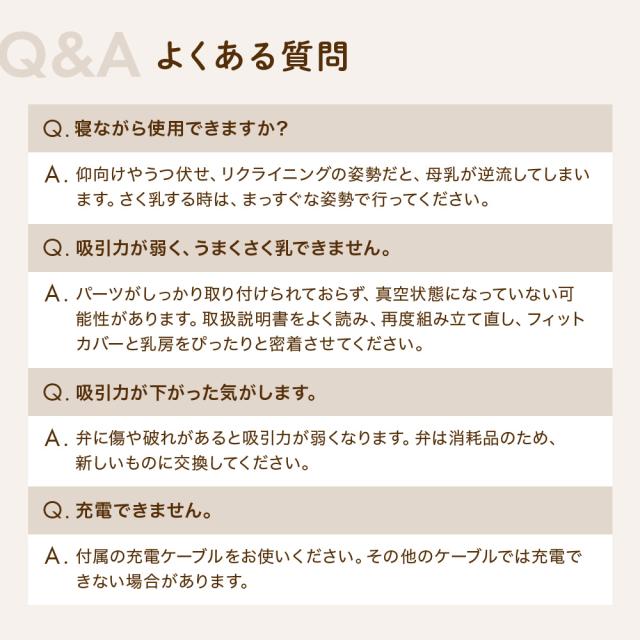 Q&A よくある質問

Q.寝ながら使用できますか?

A.仰向けやうつ伏せ、リクライニングの姿勢だと、母乳が逆流してしまいます。さく乳する時は、まっすぐな姿勢で行ってください。

Q.吸引力が弱く、うまくさく乳できません。

A.パーツがしっかり取り付けられておらず、真空状態になっていない可能性があります。取扱説明書をよく読み、再度組み立て直し、フィットカバーと乳房をぴったりと密着させてください。

Q.吸引力が下がった気がします。

A.弁に傷や破れがあると吸引力が弱くなります。弁は消耗品のため、新しいものに交換してください。

Q.充電できません。

A.付属の充電ケーブルをお使いください。その他のケーブルでは充電できない場合があります。